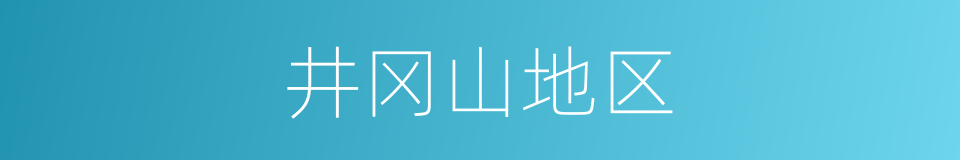 井冈山地区